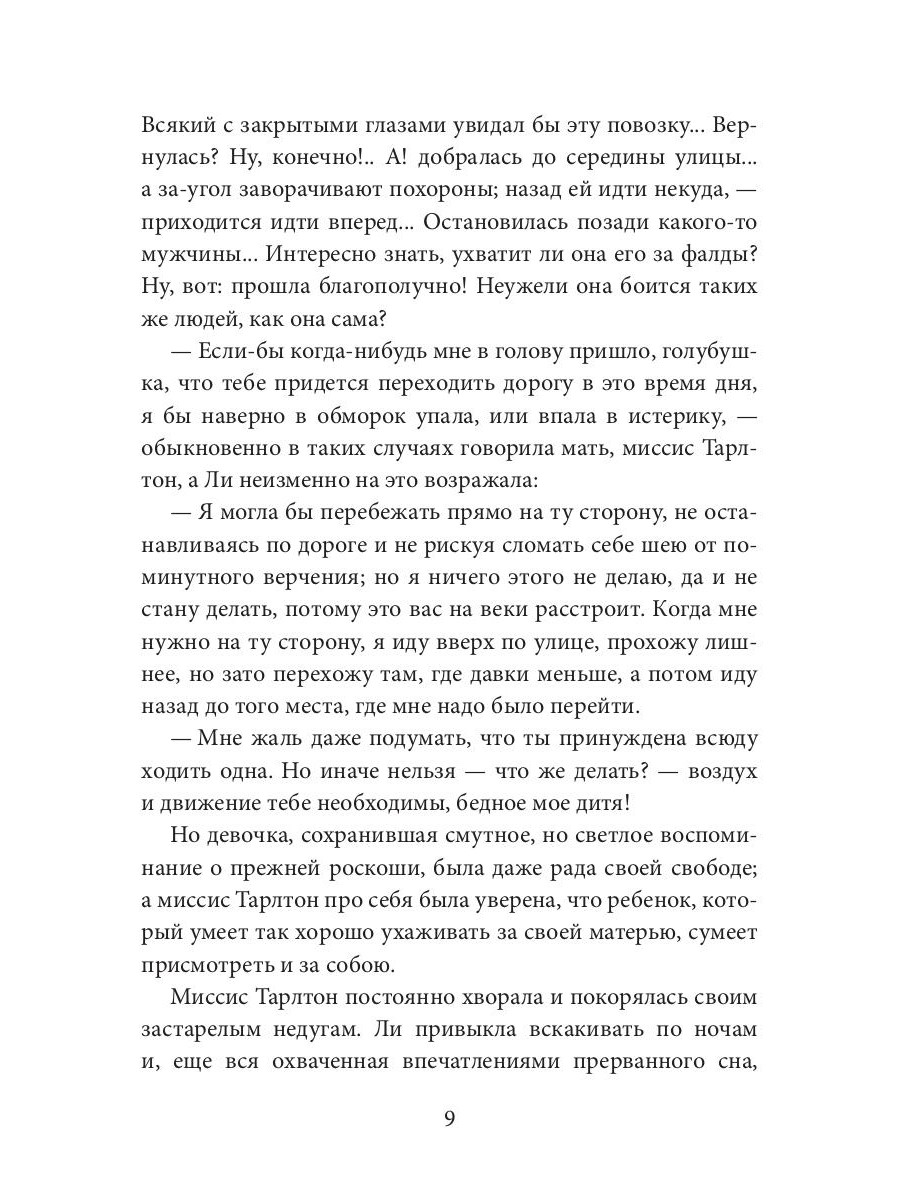 Всякий с закрытыми глазами увидал бы эту повозку... Вернулась? Ну, конечно!.. А! добралась до середины улицы... а за-угол заворачивают похороны; назад ей идти некуда, — приходится идти вперед... Остановилась позади какого-то мужчины... Интересно знать, ухватит ли она его за фалды? Ну, вот: прошла благополучно! Неужели она боится таких же людей, как она сама?

— Если-бы когда-нибудь мне в голову пришло, голубушка, что тебе придется переходить дорогу в это время дня, я бы наверно в обморок упала, или впала в истерику, — обыкновенно в таких случаях говорила мать, миссис Тарлтон, а Ли неизменно на это возражала:

— Я могла бы перебежать прямо на ту сторону, не останавливаясь по дороге и не рискуя сломать себе шею от поминутного верчения; но я ничего этого не делаю, да и не стану делать, потому это вас на веки расстроит. Когда мне нужно на ту сторону, я иду вверх по улице, прохожу лишнее, но зато перехожу там, где давки меньше, а потом иду назад до того места, где мне надо было перейти.

— Мне жаль даже подумать, что ты принуждена всюду ходить одна. Но иначе нельзя — что же делать? — воздух и движение тебе необходимы, бедное мое дитя!

Но девочка, сохранившая смутное, но светлое воспоминание о прежней роскоши, была даже рада своей свободе; а миссис Тарлтон про себя была уверена, что ребенок, который умеет так хорошо ухаживать за своей матерью, сумеет присмотреть и за собою.

Миссис Тарлтон постоянно хворала и покорялась своим застарелым недугам. Ли привыкла вскакивать по ночам и, еще вся охваченная впечатлениями прерванного сна,

9